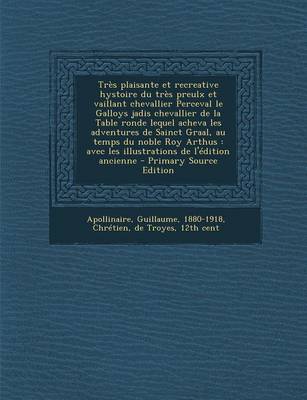 Très plaisante et recreative hystoire du très preulx et vaillant chevallier Perceval le Galloys jadis chevallier de la Table ronde lequel acheva les adventures de Sainct Graal, au temps du noble Roy Arthus : avec les illustrations de l'édition ancienne - Primary Source Edition

Apollinaire, Guillaume, 1880-1918, Chrétien, de Troyes, 12th cent